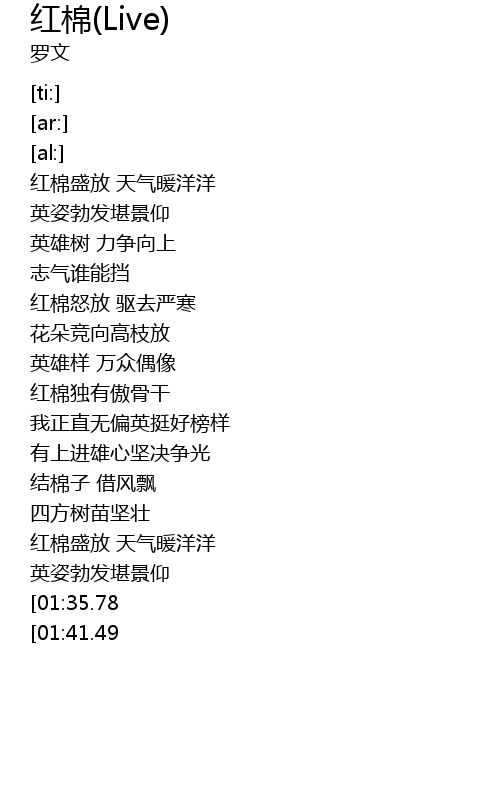 红棉(Live)
罗文

[ti:]
[ar:]
[al:]
红棉盛放 天气暖洋洋
英姿勃发堪景仰
英雄树 力争向上
志气谁能挡
红棉怒放 驱去严寒
花朵竞向高枝放
英雄样 万众偶像
红棉独有傲骨干
我正直无偏英挺好榜样
有上进雄心坚决争光
结棉子 借风飘
四方树苗坚壮
红棉盛放 天气暖洋洋
英姿勃发堪景仰
[01:35.78
[01:41.49